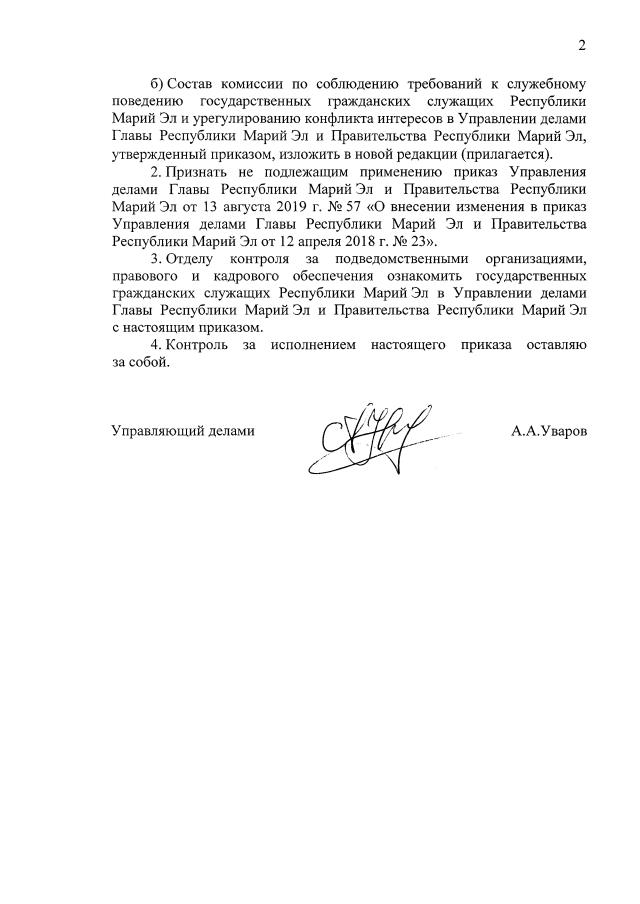 2

б) Состав комиссии по соблюдению требований к служебному поведению государственных гражданских служащих Республики Марий Эл и урегулированию конфликта интересов в Управлении делами Главы Республики Марий Эл и Правительства Республики Марий Эл, утвержденный приказом, изложить в новой редакции (прилагается).

2. Признать не подлежащим применению приказ Управления делами Главы Республики Марий Эл и Правительства Республики Марий Эл от 13 августа 2019 г. № 57 «О внесении изменения в приказ Управления делами Главы Республики Марий Эл и Правительства Республики Марий Эл от 12 апреля 2018 г. № 23».

3. Отделу контроля за подведомственными организациями, правового и кадрового обеспечения ознакомить государственных гражданских служащих Республики Марий Эл в Управлении делами Главы Республики Марий Эл и Правительства Республики Марий Эл с настоящим приказом.

4. Контроль за исполнением настоящего приказа оставляю за собой.

Управляющий делами А.А.Уваров